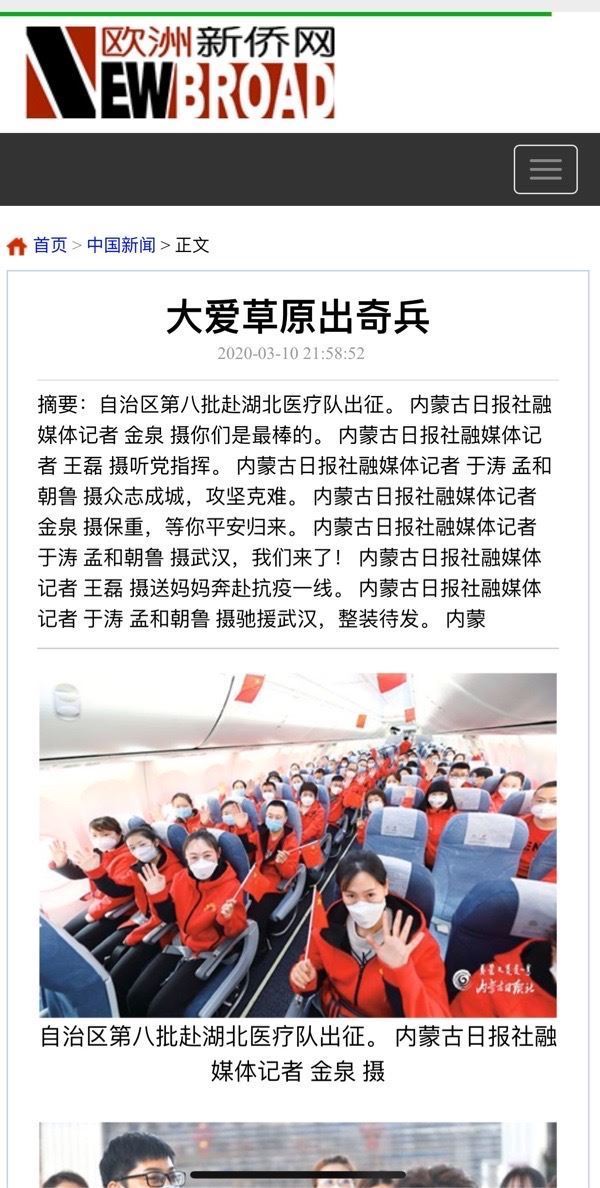 欧洲新侨网
NEWBROAD

首页 > 中国新闻 > 正文

大爱草原出奇兵

2020-03-10 21:58:52

摘要：自治区第八批赴湖北医疗队出征。 内蒙古日报社融媒体记者 金泉 摄你们是最棒的。 内蒙古日报社融媒体记者 王磊 摄听党指挥。 内蒙古日报社融媒体记者 于涛 孟和朝鲁 摄众志成城，攻坚克难。 内蒙古日报社融媒体记者 金泉 摄保重，等你平安归来。 内蒙古日报社融媒体记者 于涛 孟和朝鲁 摄武汉，我们来了！ 内蒙古日报社融媒体记者 王磊 摄送妈妈奔赴抗疫一线。 内蒙古日报社融媒体记者 于涛 孟和朝鲁 摄驰援武汉，整装待发。 内蒙

内蒙古日报社

自治区第八批赴湖北医疗队出征。 内蒙古日报社融媒体记者 金泉 摄